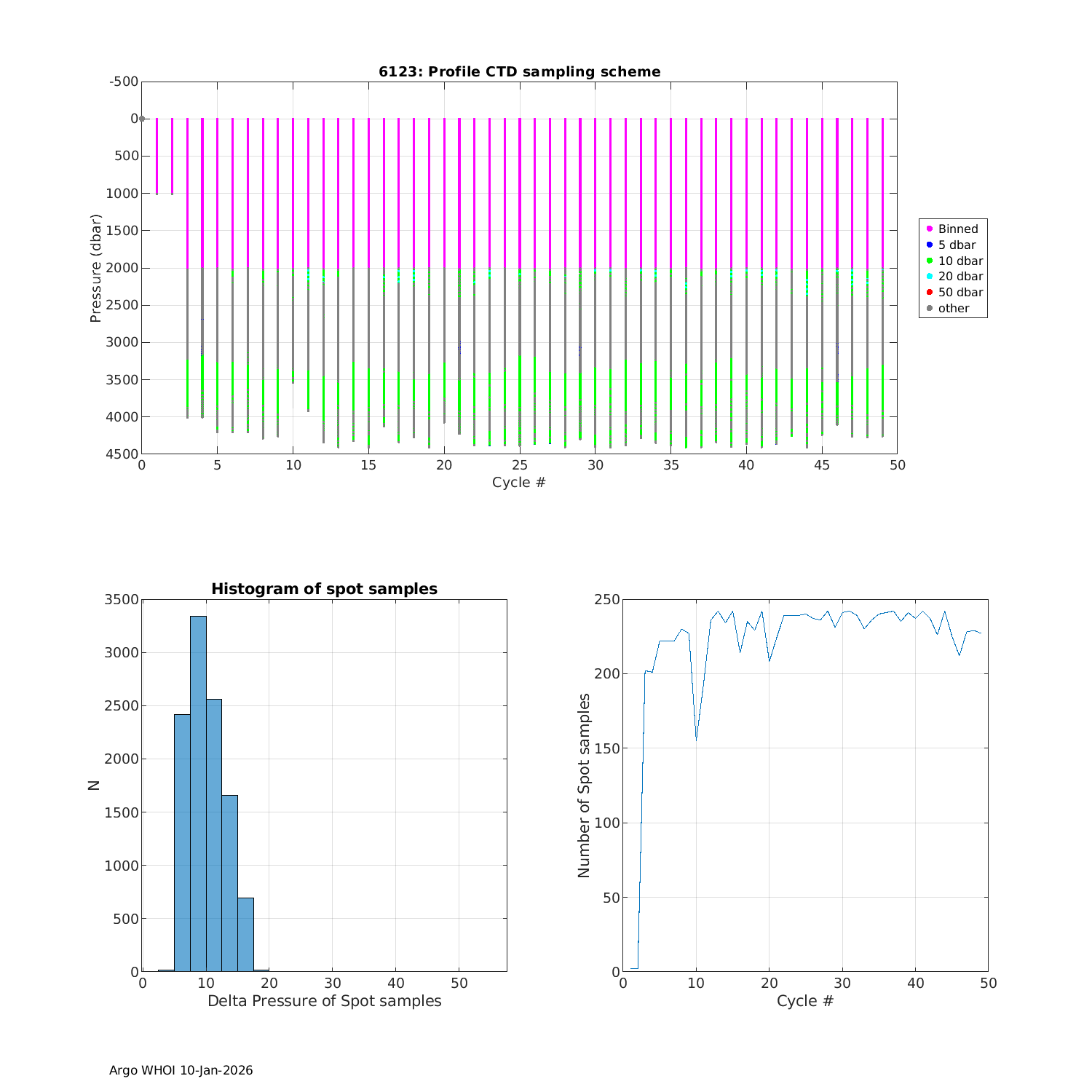 6123: Profile CTD sampling scheme

-500
0
500
1000
1500
2000
2500
3000
3500
4000
4500

Pressure (dbar)

0 5 10 15 20 25 30 35 40 45 50

Cycle #

Binned
5 dbar
10 dbar
20 dbar
50 dbar
other

Histogram of spot samples

3500
3000
2500
2000
1500
1000
500
0

N

0 10 20 30 40 50

Delta Pressure of Spot samples

250
200
150
100
50
0

Number of Spot samples

0 10 20 30 40 50

Cycle #

Argo WHOI 10-Jan-2026